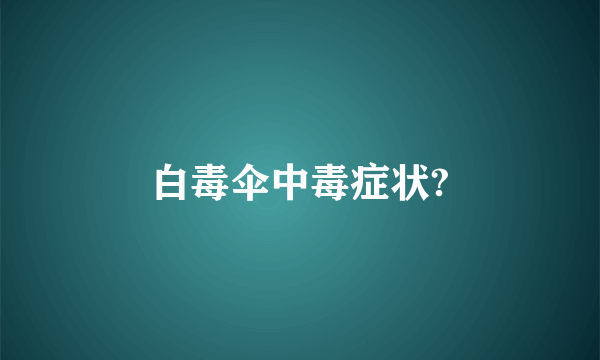 白毒伞中毒症状?